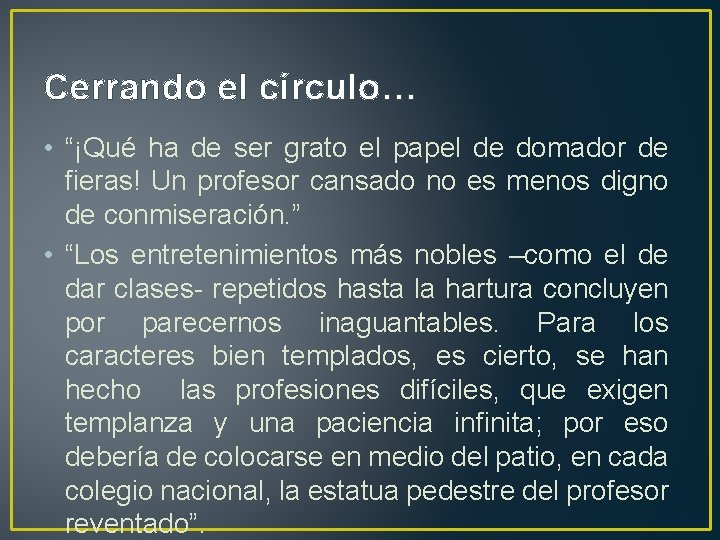 Cerrando el círculo…

• "¡Qué ha de ser grato el papel de domador de fieras! Un profesor cansado no es menos digno de conmiseración."
• "Los entretenimientos más nobles –como el de dar clases- repetidos hasta la hartura concluyen por parecernos inaguantables. Para los caracteres bien templados, es cierto, se han hecho las profesiones difíciles, que exigen templanza y una paciencia infinita; por eso debería de colocarse en medio del patio, en cada colegio nacional, la estatua pedestre del profesor reventado".